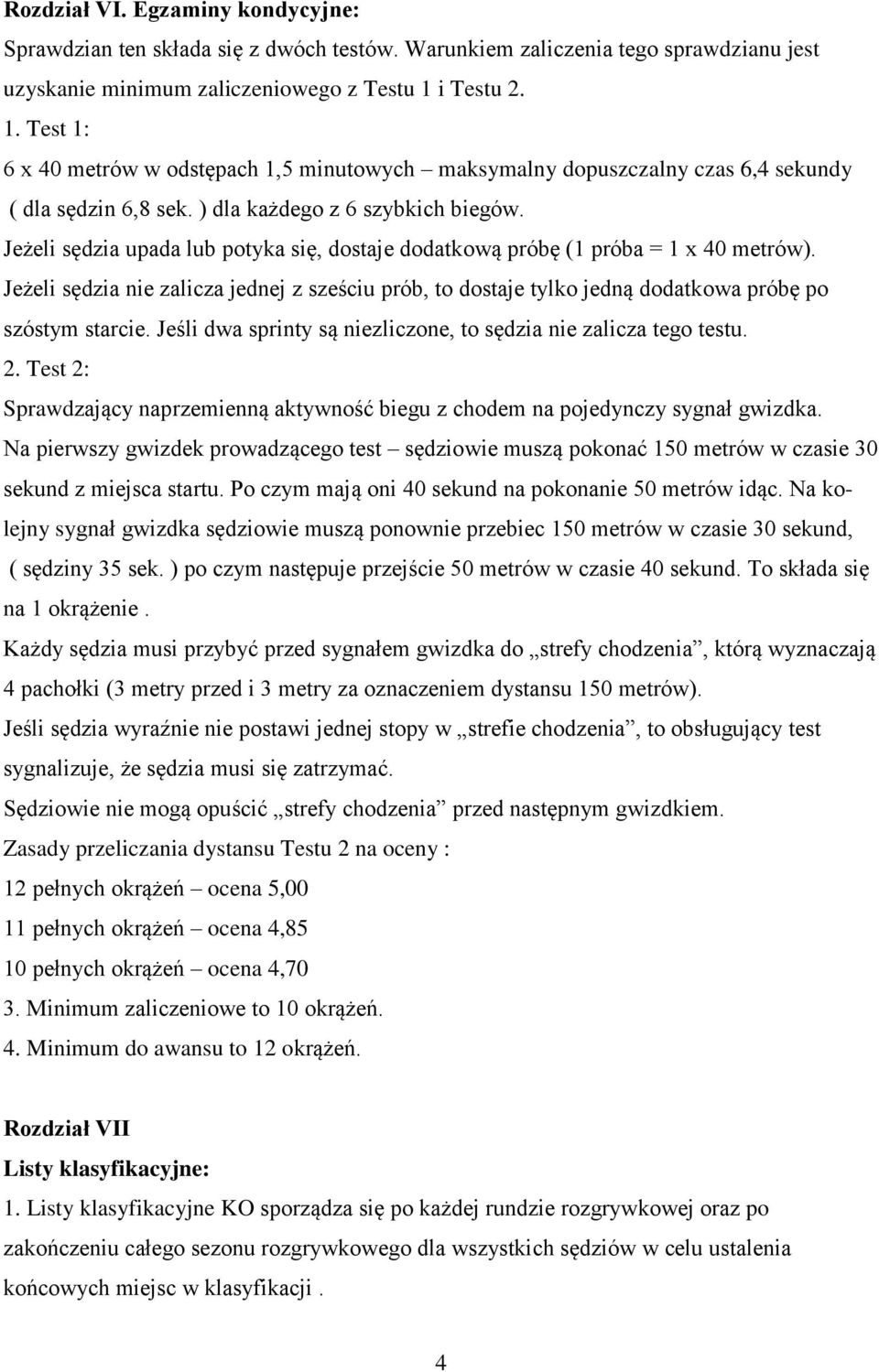 **Rozdział VI. Egzaminy kondycyjne:**

Sprawdzian ten składa się z dwóch testów. Warunkiem zaliczenia tego sprawdzianu jest uzyskanie minimum zaliczeniowego z Testu 1 i Testu 2.

1. Test 1:

6 x 40 metrów w odstępach 1,5 minutowych – maksymalny dopuszczalny czas 6,4 sekundy ( dla sędzin 6,8 sek. ) dla każdego z 6 szybkich biegów.

Jeżeli sędzia upada lub potyka się, dostaje dodatkową próbę (1 próba = 1 x 40 metrów).

Jeżeli sędzia nie zalicza jednej z sześciu prób, to dostaje tylko jedną dodatkowa próbę po szóstym starcie. Jeśli dwa sprinty są niezliczone, to sędzia nie zalicza tego testu.

2. Test 2:

Sprawdzający naprzemienną aktywność biegu z chodem na pojedynczy sygnał gwizdka.

Na pierwszy gwizdek prowadzącego test – sędziowie muszą pokonać 150 metrów w czasie 30 sekund z miejsca startu. Po czym mają oni 40 sekund na pokonanie 50 metrów idąc. Na kolejny sygnał gwizdka sędziowie muszą ponownie przebiec 150 metrów w czasie 30 sekund, ( sędziny 35 sek. ) po czym następuje przejście 50 metrów w czasie 40 sekund. To składa się na 1 okrążenie .

Każdy sędzia musi przybyć przed sygnałem gwizdka do „strefy chodzenia”, którą wyznaczają 4 pachołki (3 metry przed i 3 metry za oznaczeniem dystansu 150 metrów).

Jeśli sędzia wyraźnie nie postawi jednej stopy w „strefie chodzenia”, to obsługujący test sygnalizuje, że sędzia musi się zatrzymać.

Sędziowie nie mogą opuścić „strefy chodzenia” przed następnym gwizdkiem.

Zasady przeliczania dystansu Testu 2 na oceny :

12 pełnych okrążeń – ocena 5,00

11 pełnych okrążeń – ocena 4,85

10 pełnych okrążeń – ocena 4,70

3. Minimum zaliczeniowe to 10 okrążeń.

4. Minimum do awansu to 12 okrążeń.

**Rozdział VII**

**Listy klasyfikacyjne:**

1. Listy klasyfikacyjne KO sporządza się po każdej rundzie rozgrywkowej oraz po zakończeniu całego sezonu rozgrywkowego dla wszystkich sędziów w celu ustalenia końcowych miejsc w klasyfikacji .

4